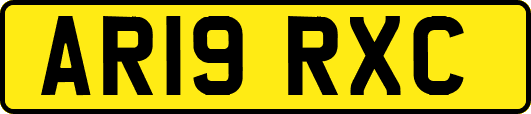 AR19 RXC